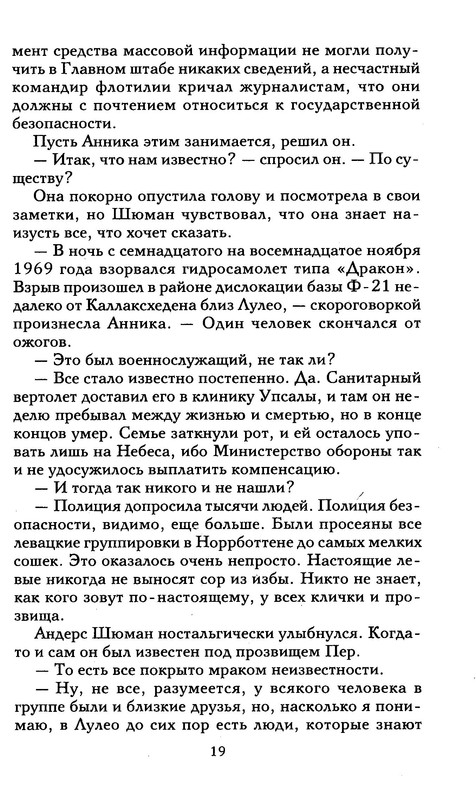 мент средства массовой информации не могли получить в Главном штабе никаких сведений, а несчастный командир флотилии кричал журналистам, что они должны с почтением относиться к государственной безопасности.

Пусть Анника этим занимается, решил он.

— Итак, что нам известно? — спросил он. — По существу?

Она покорно опустила голову и посмотрела в свои заметки, но Шюман чувствовал, что она знает наизусть все, что хочет сказать.

— В ночь с семнадцатого на восемнадцатое ноября 1969 года взорвался гидросамолет типа «Дракон». Взрыв произошел в районе дислокации базы Ф-21 недалеко от Каллаксхедена близ Лулео, — скороговоркой произнесла Анника. — Один человек скончался от ожогов.

— Это был военнослужащий, не так ли?

— Все стало известно постепенно. Да. Санитарный вертолет доставил его в клинику Упсалы, и там он неделю пребывал между жизнью и смертью, но в конце концов умер. Семье заткнули рот, и ей осталось уповать лишь на Небеса, ибо Министерство обороны так и не удосужилось выплатить компенсацию.

— И тогда так никого и не нашли?

— Полиция допросила тысячи людей. Полиция безопасности, видимо, еще больше. Были просеяны все левацкие группировки в Норрботтене до самых мелких сошек. Это оказалось очень непросто. Настоящие левые никогда не выносят сор из избы. Никто не знает, как кого зовут по-настоящему, у всех клички и прозвища.

Андерс Шюман ностальгически улыбнулся. Когда-то и сам он был известен под прозвищем Пер.

— То есть все покрыто мраком неизвестности.

— Ну, не все, разумеется, у всякого человека в группе были и близкие друзья, но, насколько я понимаю, в Лулео до сих пор есть люди, которые знают

19